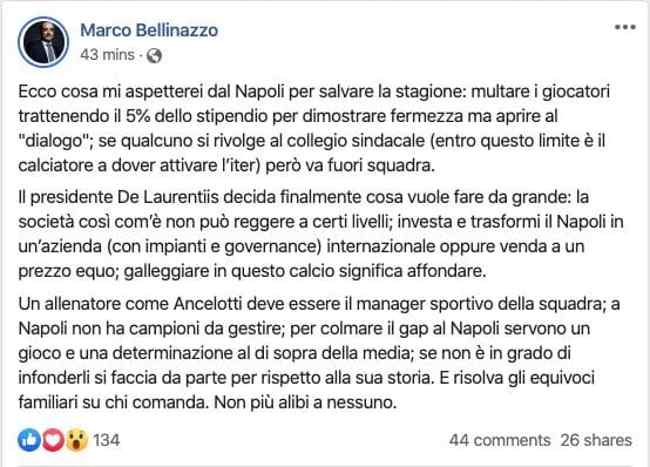 Marco Bellinazzo
43 mins ·

Ecco cosa mi aspetterei dal Napoli per salvare la stagione: multare i giocatori trattenendo il 5% dello stipendio per dimostrare fermezza ma aprire al "dialogo"; se qualcuno si rivolge al collegio sindacale (entro questo limite è il calciatore a dover attivare l'iter) però va fuori squadra.

Il presidente De Laurentiis decida finalmente cosa vuole fare da grande: la società così com'è non può reggere a certi livelli; investa e trasformi il Napoli in un'azienda (con impianti e governance) internazionale oppure venda a un prezzo equo; galleggiare in questo calcio significa affondare.

Un allenatore come Ancelotti deve essere il manager sportivo della squadra; a Napoli non ha campioni da gestire; per colmare il gap al Napoli servono un gioco e una determinazione al di sopra della media; se non è in grado di infonderli si faccia da parte per rispetto alla sua storia. E risolva gli equivoci familiari su chi comanda. Non più alibi a nessuno.

134 44 comments 26 shares